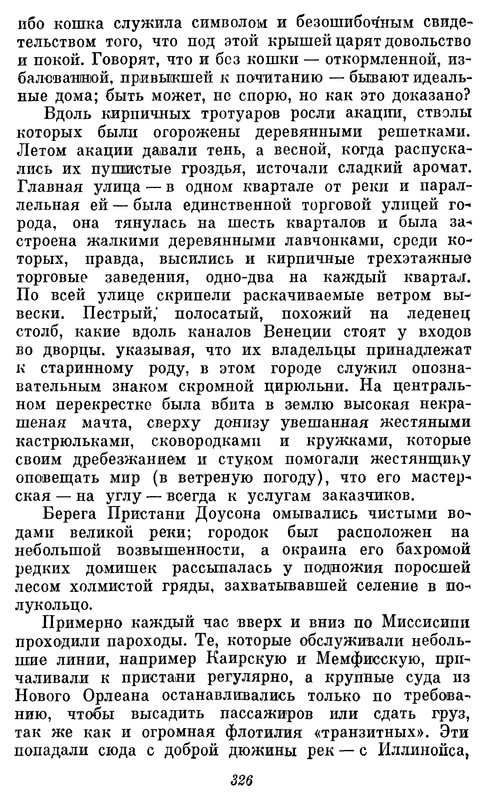 ибо кошка служила символом и безошибочным свидетельством того, что под этой крышей царят довольство и покой. Говорят, что и без кошки — откормленной, избалованной, привыкшей к почитанию — бывают идеальные дома; быть может, не спорю, но как это доказано?

Вдоль кирпичных тротуаров росли акации, стволы которых были огорожены деревянными решетками. Летом акации давали тень, а весной, когда распускались их пушистые гроздья, источали сладкий аромат. Главная улица — в одном квартале от реки и параллельная ей — была единственной торговой улицей города, она тянулась на шесть кварталов и была застроена жалкими деревянными лавчонками, среди которых, правда, высились и кирпичные трехэтажные торговые заведения, одно-два на каждый квартал. По всей улице скрипели раскачиваемые ветром вывески. Пестрый, полосатый, похожий на леденец столб, какие вдоль каналов Венеции стоят у входов во дворцы, указывая, что их владельцы принадлежат к старинному роду, в этом городе служил опознавательным знаком скромной цирюльни. На центральном перекрестке была вбита в землю высокая некрашеная мачта, сверху донизу увешанная жестяными кастрюльками, сковородками и кружками, которые своим дребезжанием и стуком помогали жестянщику оповещать мир (в ветреную погоду), что его мастерская — на углу — всегда к услугам заказчиков.

Берега Пристани Доусона омывались чистыми водами великой реки; городок был расположен на небольшой возвышенности, а окраина его бахромой редких домишек рассыпалась у подножия поросшей лесом холмистой гряды, захватывавшей селение в полукольцо.

Примерно каждый час вверх и вниз по Миссисипи проходили пароходы. Те, которые обслуживали небольшие линии, например Каирскую и Мемфисскую, причаливали к пристани регулярно, а крупные суда из Нового Орлеана останавливались только по требованию, чтобы высадить пассажиров или сдать груз, так же как и огромная флотилия «транзитных». Эти попадали сюда с доброй дюжины рек — с Иллинойса,

326